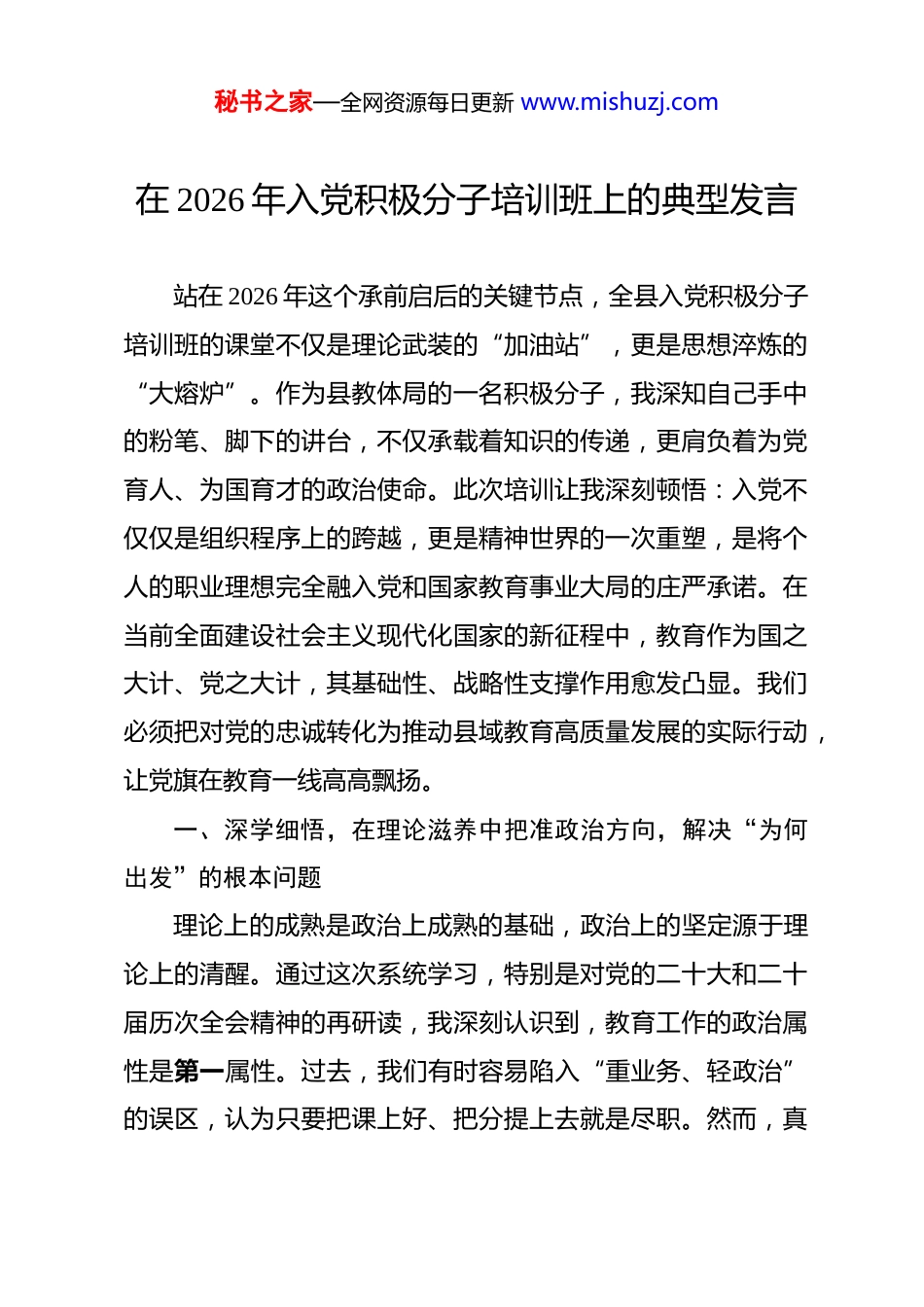 秘书之家—全网资源每日更新 www.mishuzj.com

在 2026 年入党积极分子培训班上的典型发言

站在 2026 年这个承前启后的关键节点，全县入党积极分子培训班的课堂不仅是理论武装的“加油站”，更是思想淬炼的“大熔炉”。作为县教体局的一名积极分子，我深知自己手中的粉笔、脚下的讲台，不仅承载着知识的传递，更肩负着为党育人、为国育才的政治使命。此次培训让我深刻顿悟：入党不仅仅是组织程序上的跨越，更是精神世界的一次重塑，是将个人的职业理想完全融入党和国家教育事业大局的庄严承诺。在当前全面建设社会主义现代化国家的新征程中，教育作为国之大计、党之大计，其基础性、战略性支撑作用愈发凸显。我们必须把对党的忠诚转化为推动县域教育高质量发展的实际行动，让党旗在教育一线高高飘扬。

一、深学细悟，在理论滋养中把准政治方向，解决“为何出发”的根本问题

理论上的成熟是政治上成熟的基础，政治上的坚定源于理论上的清醒。通过这次系统学习，特别是对党的二十大和二十届历次全会精神的再研读，我深刻认识到，教育工作的政治属性是第一属性。过去，我们有时容易陷入“重业务、轻政治”的误区，认为只要把课上好、把分提上去就是尽职。然而，真